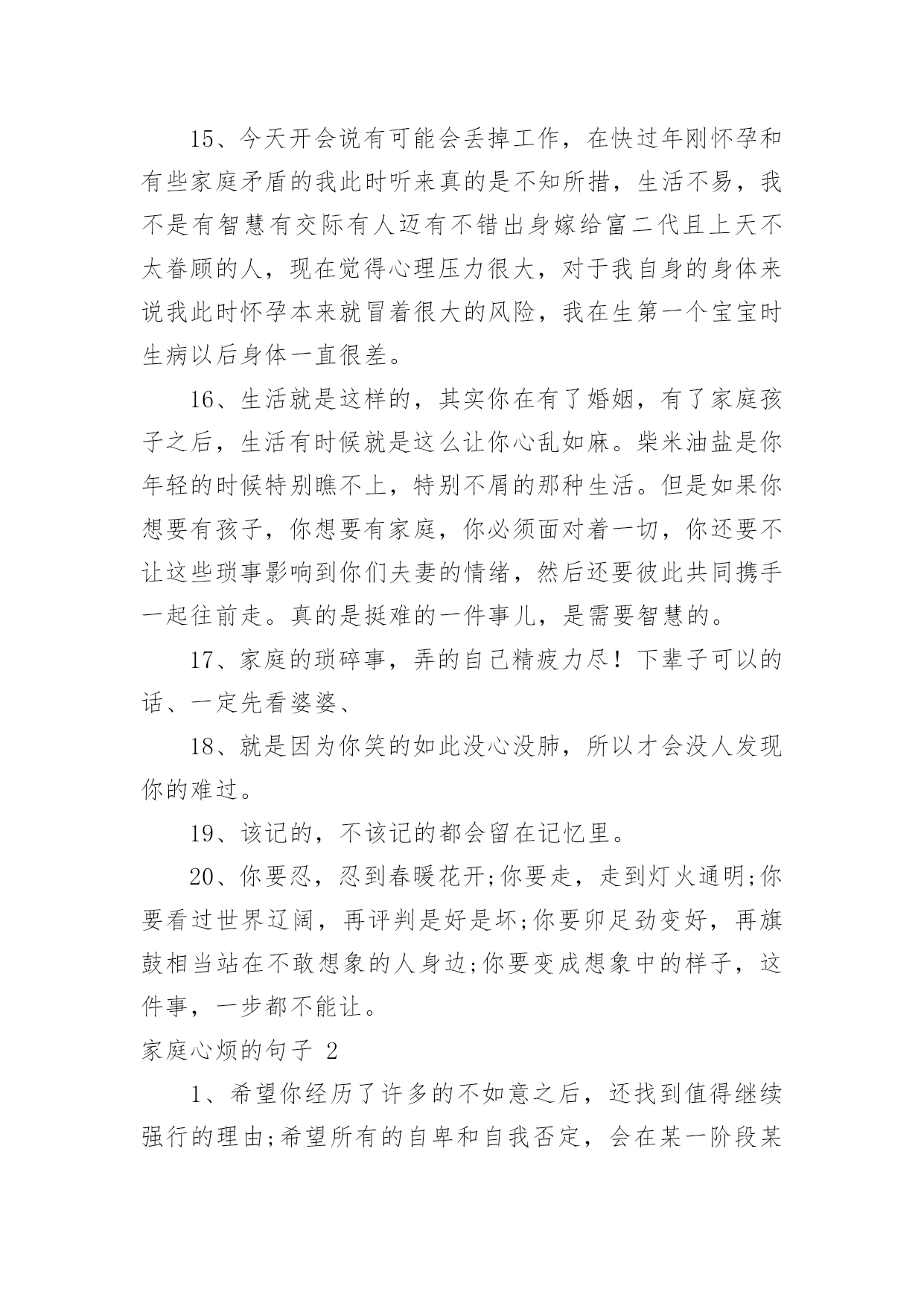 15、今天开会说有可能会丢掉工作，在快过年刚怀孕和有些家庭矛盾的我此时听来真的是不知所措，生活不易，我不是有智慧有交际有人迈有不错出身嫁给富二代且上天不太眷顾的人，现在觉得心理压力很大，对于我自身的身体来说我此时怀孕本来就冒着很大的风险，我在生第一个宝宝时生病以后身体一直很差。

16、生活就是这样的，其实你在有了婚姻，有了家庭孩子之后，生活有时候就是这么让你心乱如麻。柴米油盐是你年轻的时候特别瞧不上，特别不屑的那种生活。但是如果你想要有孩子，你想要有家庭，你必须面对着一切，你还要不让这些琐事影响到你们夫妻的情绪，然后还要彼此共同携手一起往前走。真的是挺难的一件事儿，是需要智慧的。

17、家庭的琐碎事，弄的自己精疲力尽！下辈子可以的话、一定先看婆婆、

18、就是因为你笑的如此没心没肺，所以才会没人发现你的难过。

19、该记的，不该记的都会留在记忆里。

20、你要忍，忍到春暖花开;你要走，走到灯火通明;你要看过世界辽阔，再评判是好是坏;你要卯足劲变好，再旗鼓相当站在不敢想象的人身边;你要变成想象中的样子，这件事，一步都不能让。

家庭心烦的句子 2

1、希望你经历了许多的不如意之后，还找到值得继续强行的理由;希望所有的自卑和自我否定，会在某一阶段某